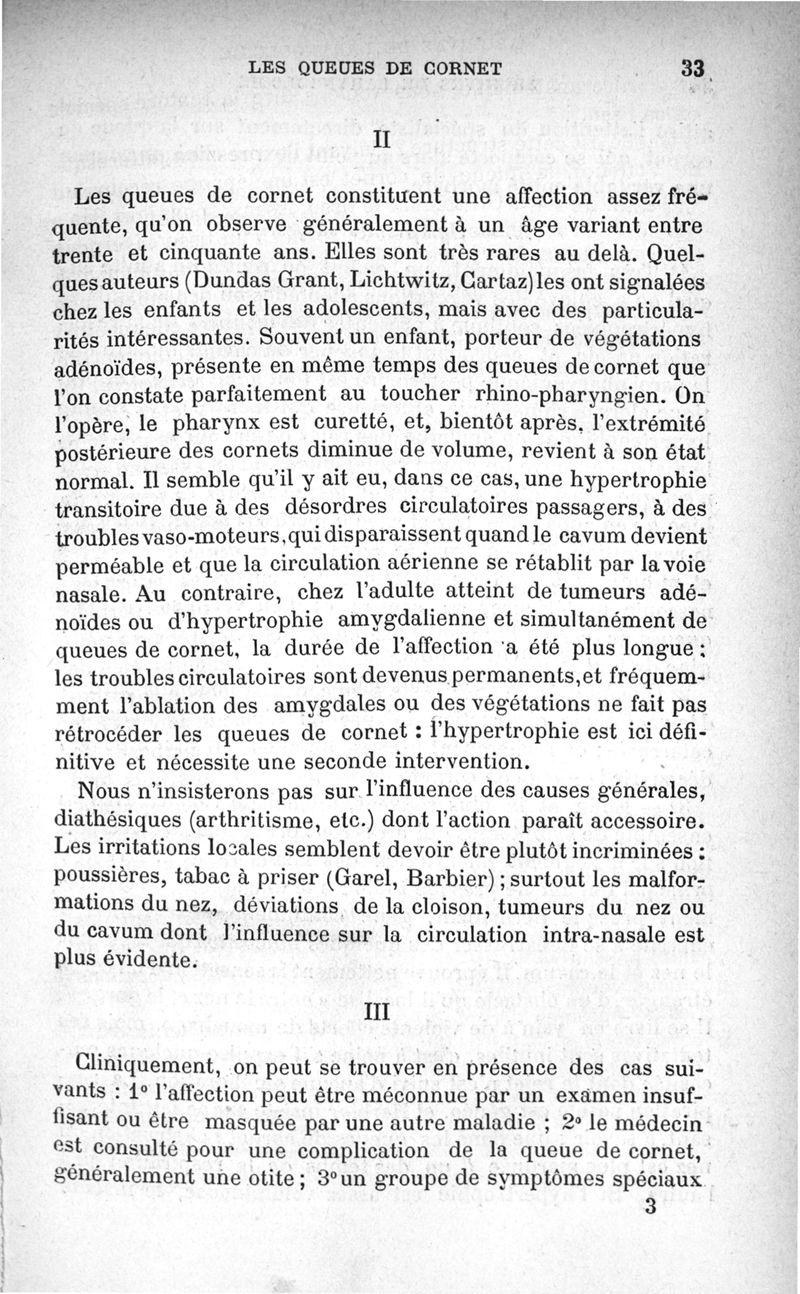 LES QUEUES DE CORNET 33

II

Les queues de cornet constituent une affection assez fréquente, qu'on observe généralement à un âge variant entre trente et cinquante ans. Elles sont très rares au delà. Quelques auteurs (Dundas Grant, Lichtwitz, Cartaz) les ont signalées chez les enfants et les adolescents, mais avec des particularités intéressantes. Souvent un enfant, porteur de végétations adénoïdes, présente en même temps des queues de cornet que l'on constate parfaitement au toucher rhino-pharyngien. On l'opère, le pharynx est curetté, et, bientôt après, l'extrémité postérieure des cornets diminue de volume, revient à son état normal. Il semble qu'il y ait eu, dans ce cas, une hypertrophie transitoire due à des désordres circulatoires passagers, à des troubles vaso-moteurs, qui disparaissent quand le cavum devient perméable et que la circulation aérienne se rétablit par la voie nasale. Au contraire, chez l'adulte atteint de tumeurs adénoïdes ou d'hypertrophie amygdalienne et simultanément de queues de cornet, la durée de l'affection a été plus longue : les troubles circulatoires sont devenus permanents, et fréquemment l'ablation des amygdales ou des végétations ne fait pas rétrocéder les queues de cornet : l'hypertrophie est ici définitive et nécessite une seconde intervention.

Nous n'insisterons pas sur l'influence des causes générales, diathésiques (arthritisme, etc.) dont l'action paraît accessoire. Les irritations locales semblent devoir être plutôt incriminées : poussières, tabac à priser (Garel, Barbier) ; surtout les malformations du nez, déviations de la cloison, tumeurs du nez ou du cavum dont l'influence sur la circulation intra-nasale est plus évidente.

III

Cliniquement, on peut se trouver en présence des cas suivants : 1° l'affection peut être méconnue par un examen insuffisant ou être masquée par une autre maladie ; 2° le médecin est consulté pour une complication de la queue de cornet, généralement une otite ; 3° un groupe de symptômes spéciaux

3